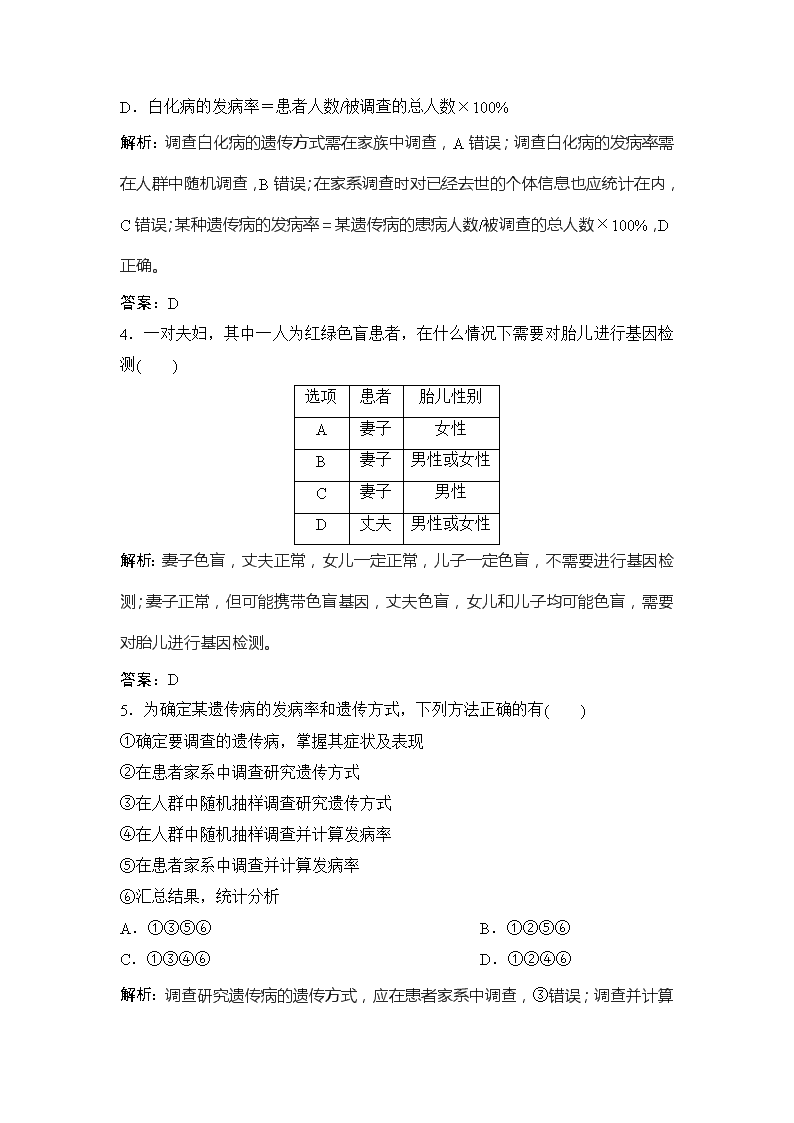 D．白化病的发病率＝患者人数/被调查的总人数×100%

解析：调查白化病的遗传方式需在家族中调查，A 错误；调查白化病的发病率需在人群中随机调查，B 错误；在家系调查时对已经去世的个体信息也应统计在内，C 错误；某种遗传病的发病率＝某遗传病的患病人数/被调查的总人数×100%，D 正确。

答案：D

4．一对夫妇，其中一人为红绿色盲患者，在什么情况下需要对胎儿进行基因检测(　　)

| 选项 | 患者 | 胎儿性别 |
|---|---|---|
| A | 妻子 | 女性 |
| B | 妻子 | 男性或女性 |
| C | 妻子 | 男性 |
| D | 丈夫 | 男性或女性 |

解析：妻子色盲，丈夫正常，女儿一定正常，儿子一定色盲，不需要进行基因检测；妻子正常，但可能携带色盲基因，丈夫色盲，女儿和儿子均可能色盲，需要对胎儿进行基因检测。

答案：D

5．为确定某遗传病的发病率和遗传方式，下列方法正确的有(　　)

①确定要调查的遗传病，掌握其症状及表现

②在患者家系中调查研究遗传方式

③在人群中随机抽样调查研究遗传方式

④在人群中随机抽样调查并计算发病率

⑤在患者家系中调查并计算发病率

⑥汇总结果，统计分析

A．①③⑤⑥

B．①②⑤⑥

C．①③④⑥

D．①②④⑥

解析：调查研究遗传病的遗传方式，应在患者家系中调查，③错误；调查并计算